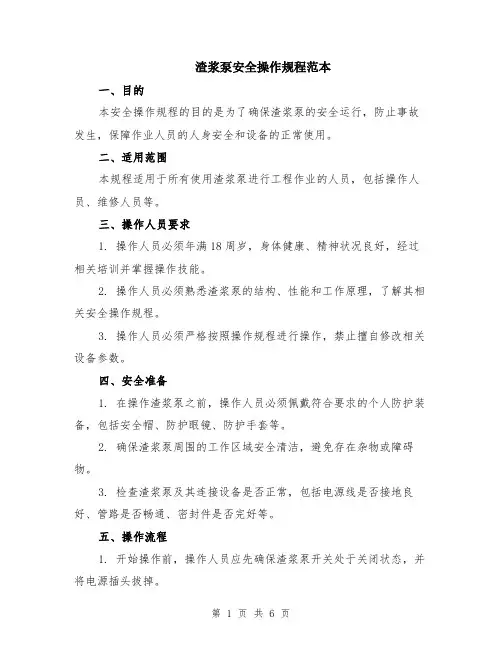 渣浆泵安全操作规程范本

一、目的

本安全操作规程的目的是为了确保渣浆泵的安全运行，防止事故发生，保障作业人员的人身安全和设备的正常使用。

二、适用范围

本规程适用于所有使用渣浆泵进行工程作业的人员，包括操作人员、维修人员等。

三、操作人员要求

1. 操作人员必须年满18周岁，身体健康、精神状况良好，经过相关培训并掌握操作技能。

2. 操作人员必须熟悉渣浆泵的结构、性能和工作原理，了解其相关安全操作规程。

3. 操作人员必须严格按照操作规程进行操作，禁止擅自修改相关设备参数。

四、安全准备

1. 在操作渣浆泵之前，操作人员必须佩戴符合要求的个人防护装备，包括安全帽、防护眼镜、防护手套等。

2. 确保渣浆泵周围的工作区域安全清洁，避免存在杂物或障碍物。

3. 检查渣浆泵及其连接设备是否正常，包括电源线是否接地良好、管路是否畅通、密封件是否完好等。

五、操作流程

1. 开始操作前，操作人员应先确保渣浆泵开关处于关闭状态，并将电源插头拔掉。

第 1 页 共 6 页